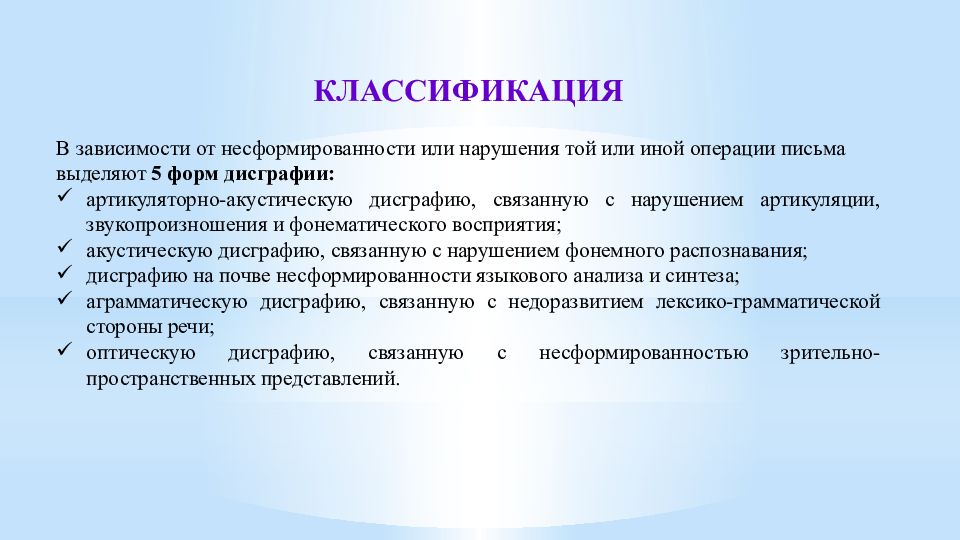 КЛАССИФИКАЦИЯ

В зависимости от несформированности или нарушения той или иной операции письма выделяют 5 форм дисграфии:
✓ артикуляторно-акустическую дисграфию, связанную с нарушением артикуляции, звукопроизношения и фонематического восприятия;
✓ акустическую дисграфию, связанную с нарушением фонемного распознавания;
✓ дисграфию на почве несформированности языкового анализа и синтеза;
✓ аграмматическую дисграфию, связанную с недоразвитием лексико-грамматической стороны речи;
✓ оптическую дисграфию, связанную с несформированностью зрительно-пространственных представлений.